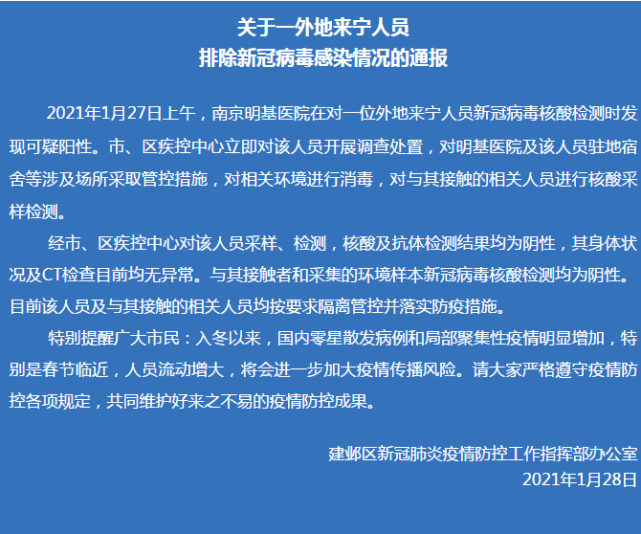 关于一外地来宁人员
排除新冠病毒感染情况的通报

2021年1月27日上午，南京明基医院在对一位外地来宁人员新冠病毒核酸检测时发现可疑阳性。市、区疾控中心立即对该人员开展调查处置，对明基医院及该人员驻地宿舍等涉及场所采取管控措施，对相关环境进行消毒，对与其接触的相关人员进行核酸采样检测。

经市、区疾控中心对该人员采样、检测，核酸及抗体检测结果均为阴性，其身体状况及CT检查目前均无异常。与其接触者和采集的环境样本新冠病毒核酸检测均为阴性。目前该人员及与其接触的相关人员均按要求隔离管控并落实防疫措施。

特别提醒广大市民：入冬以来，国内零星散发病例和局部聚集性疫情明显增加，特别是春节临近，人员流动增大，将会进一步加大疫情传播风险。请大家严格遵守疫情防控各项规定，共同维护好来之不易的疫情防控成果。

建邺区新冠肺炎疫情防控工作指挥部办公室
2021年1月28日